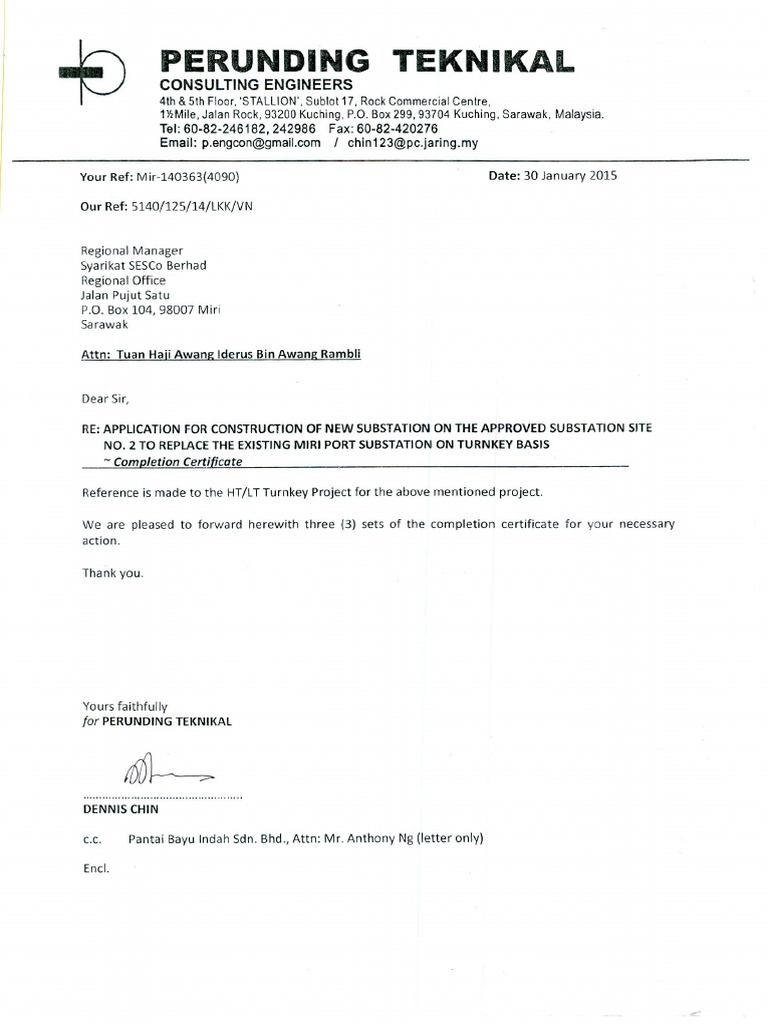 PERUNDING TEKNIKAL
CONSULTING ENGINEERS
4th & 5th Floor, 'STALLION', Sublot 17, Rock Commercial Centre,
1½Mile, Jalan Rock, 93200 Kuching, P.O. Box 299, 93704 Kuching, Sarawak, Malaysia.
Tel: 60-82-246182, 242986 Fax: 60-82-420276
Email: p.engcon@gmail.com / chin123@pc.jaring.my

Your Ref: Mir-140363(4090)

Date: 30 January 2015

Our Ref: 5140/125/14/LKK/VN

Regional Manager
Syarikat SESCo Berhad
Regional Office
Jalan Pujut Satu
P.O. Box 104, 98007 Miri
Sarawak

Attn: Tuan Haji Awang Iderus Bin Awang Rambli

Dear Sir,

RE: APPLICATION FOR CONSTRUCTION OF NEW SUBSTATION ON THE APPROVED SUBSTATION SITE NO. 2 TO REPLACE THE EXISTING MIRI PORT SUBSTATION ON TURNKEY BASIS
~ Completion Certificate

Reference is made to the HT/LT Turnkey Project for the above mentioned project.

We are pleased to forward herewith three (3) sets of the completion certificate for your necessary action.

Thank you.

Yours faithfully
for PERUNDING TEKNIKAL

DENNIS CHIN

c.c. Pantai Bayu Indah Sdn. Bhd., Attn: Mr. Anthony Ng (letter only)

Encl.